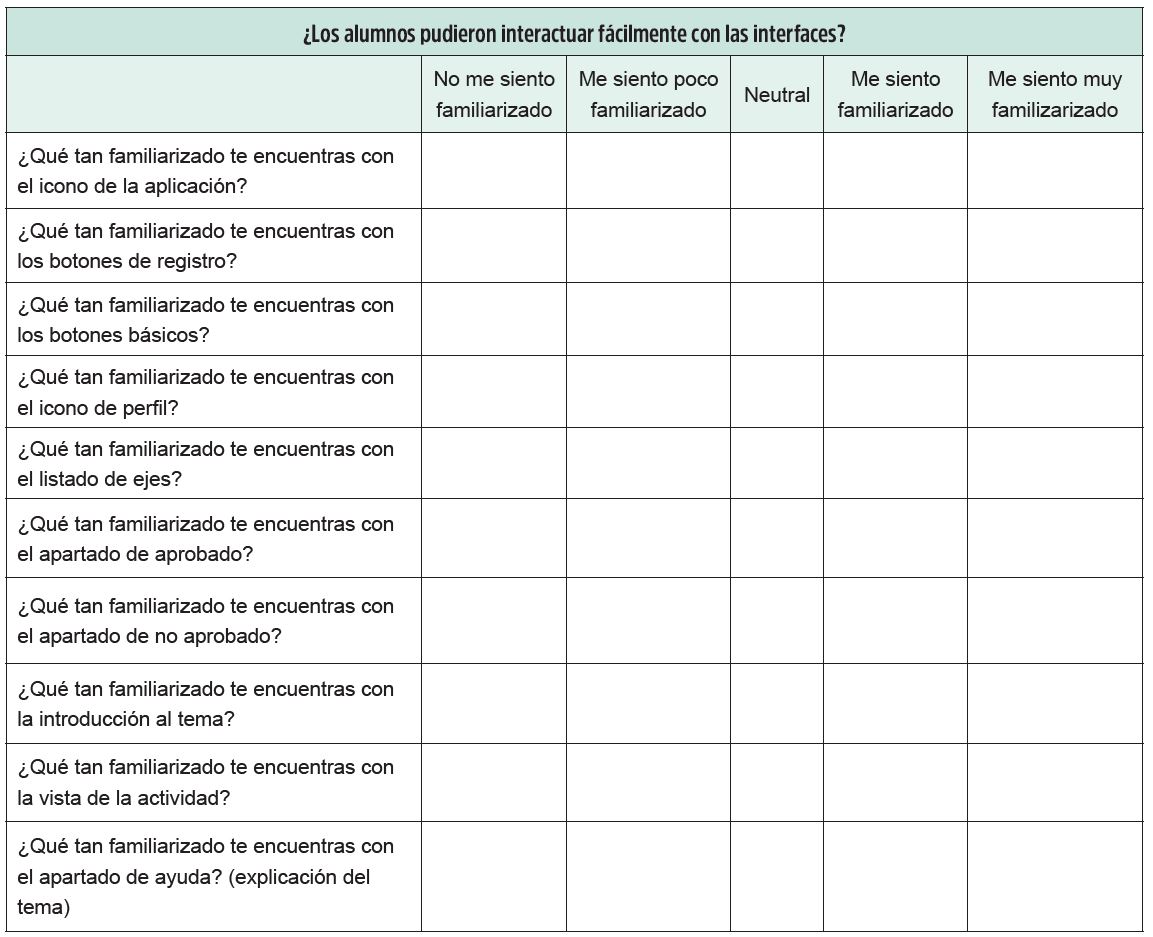 ¿Los alumnos pudieron interactuar fácilmente con las interfaces?

| | No me siento familiarizado | Me siento poco familiarizado | Neutral | Me siento familiarizado | Me siento muy familizarizado |
|---|---|---|---|---|---|
| ¿Qué tan familiarizado te encuentras con el icono de la aplicación? | | | | | |
| ¿Qué tan familiarizado te encuentras con los botones de registro? | | | | | |
| ¿Qué tan familiarizado te encuentras con los botones básicos? | | | | | |
| ¿Qué tan familiarizado te encuentras con el icono de perfil? | | | | | |
| ¿Qué tan familiarizado te encuentras con el listado de ejes? | | | | | |
| ¿Qué tan familiarizado te encuentras con el apartado de aprobado? | | | | | |
| ¿Qué tan familiarizado te encuentras con el apartado de no aprobado? | | | | | |
| ¿Qué tan familiarizado te encuentras con la introducción al tema? | | | | | |
| ¿Qué tan familiarizado te encuentras con la vista de la actividad? | | | | | |
| ¿Qué tan familiarizado te encuentras con el apartado de ayuda? (explicación del tema) | | | | | |